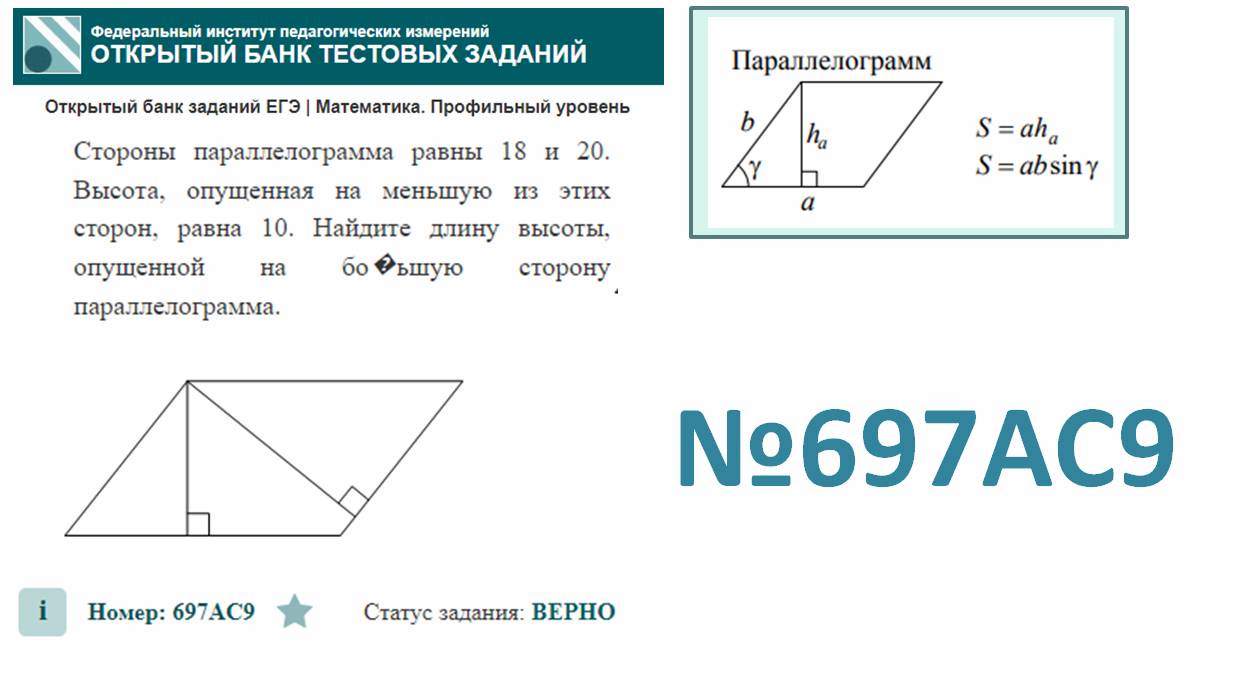 Федеральный институт педагогических измерений
ОТКРЫТЫЙ БАНК ТЕСТОВЫХ ЗАДАНИЙ

Открытый банк заданий ЕГЭ | Математика. Профильный уровень

Стороны параллелограмма равны 18 и 20. Высота, опущенная на меньшую из этих сторон, равна 10. Найдите длину высоты, опущенной на бо�ьшую сторону параллелограмма.

Параллелограмм
$b$
$h_a$
$\gamma$
$a$
$S = ah_a$
$S = ab\sin\gamma$

№697AC9

i Номер: 697AC9 Статус задания: ВЕРНО